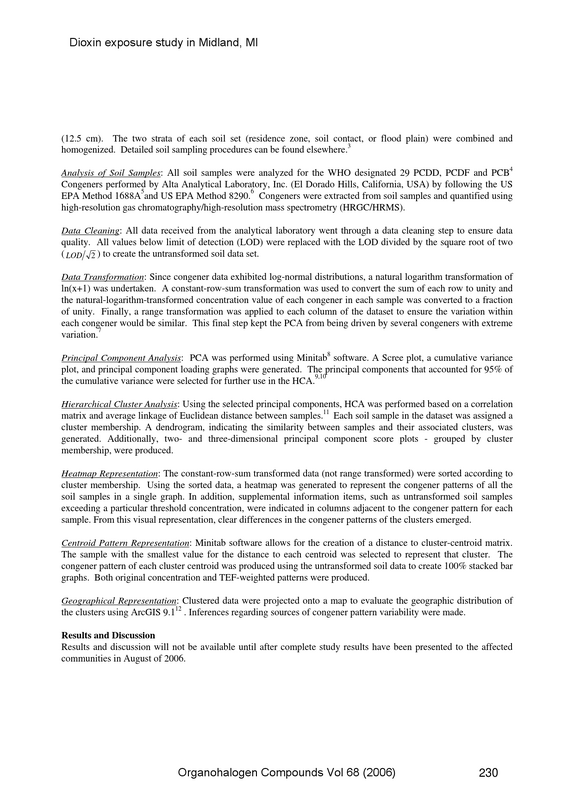 Dioxin exposure study in Midland, MI

(12.5 cm). The two strata of each soil set (residence zone, soil contact, or flood plain) were combined and homogenized. Detailed soil sampling procedures can be found elsewhere.$^{3}$

Analysis of Soil Samples: All soil samples were analyzed for the WHO designated 29 PCDD, PCDF and PCB$^{4}$ Congeners performed by Alta Analytical Laboratory, Inc. (El Dorado Hills, California, USA) by following the US EPA Method 1688A$^{5}$and US EPA Method 8290.$^{6}$ Congeners were extracted from soil samples and quantified using high-resolution gas chromatography/high-resolution mass spectrometry (HRGC/HRMS).

Data Cleaning: All data received from the analytical laboratory went through a data cleaning step to ensure data quality. All values below limit of detection (LOD) were replaced with the LOD divided by the square root of two ($LOD/\sqrt{2}$) to create the untransformed soil data set.

Data Transformation: Since congener data exhibited log-normal distributions, a natural logarithm transformation of ln(x+1) was undertaken. A constant-row-sum transformation was used to convert the sum of each row to unity and the natural-logarithm-transformed concentration value of each congener in each sample was converted to a fraction of unity. Finally, a range transformation was applied to each column of the dataset to ensure the variation within each congener would be similar. This final step kept the PCA from being driven by several congeners with extreme variation.$^{7}$

Principal Component Analysis: PCA was performed using Minitab$^{8}$ software. A Scree plot, a cumulative variance plot, and principal component loading graphs were generated. The principal components that accounted for 95% of the cumulative variance were selected for further use in the HCA.$^{9,10}$

Hierarchical Cluster Analysis: Using the selected principal components, HCA was performed based on a correlation matrix and average linkage of Euclidean distance between samples.$^{11}$ Each soil sample in the dataset was assigned a cluster membership. A dendrogram, indicating the similarity between samples and their associated clusters, was generated. Additionally, two- and three-dimensional principal component score plots - grouped by cluster membership, were produced.

Heatmap Representation: The constant-row-sum transformed data (not range transformed) were sorted according to cluster membership. Using the sorted data, a heatmap was generated to represent the congener patterns of all the soil samples in a single graph. In addition, supplemental information items, such as untransformed soil samples exceeding a particular threshold concentration, were indicated in columns adjacent to the congener pattern for each sample. From this visual representation, clear differences in the congener patterns of the clusters emerged.

Centroid Pattern Representation: Minitab software allows for the creation of a distance to cluster-centroid matrix. The sample with the smallest value for the distance to each centroid was selected to represent that cluster. The congener pattern of each cluster centroid was produced using the untransformed soil data to create 100% stacked bar graphs. Both original concentration and TEF-weighted patterns were produced.

Geographical Representation: Clustered data were projected onto a map to evaluate the geographic distribution of the clusters using ArcGIS 9.1$^{12}$ . Inferences regarding sources of congener pattern variability were made.

Results and Discussion
Results and discussion will not be available until after complete study results have been presented to the affected communities in August of 2006.

Organohalogen Compounds Vol 68 (2006) 230